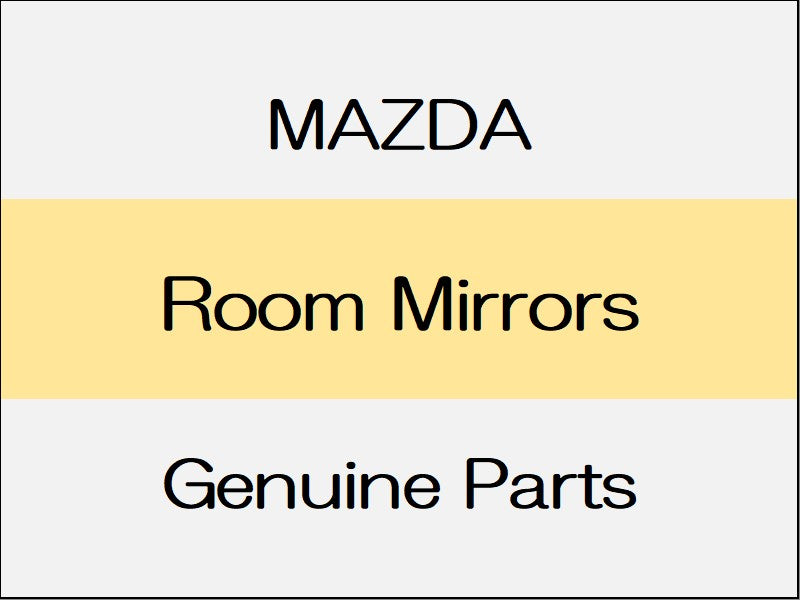 MAZDA

Room Mirrors

Genuine Parts